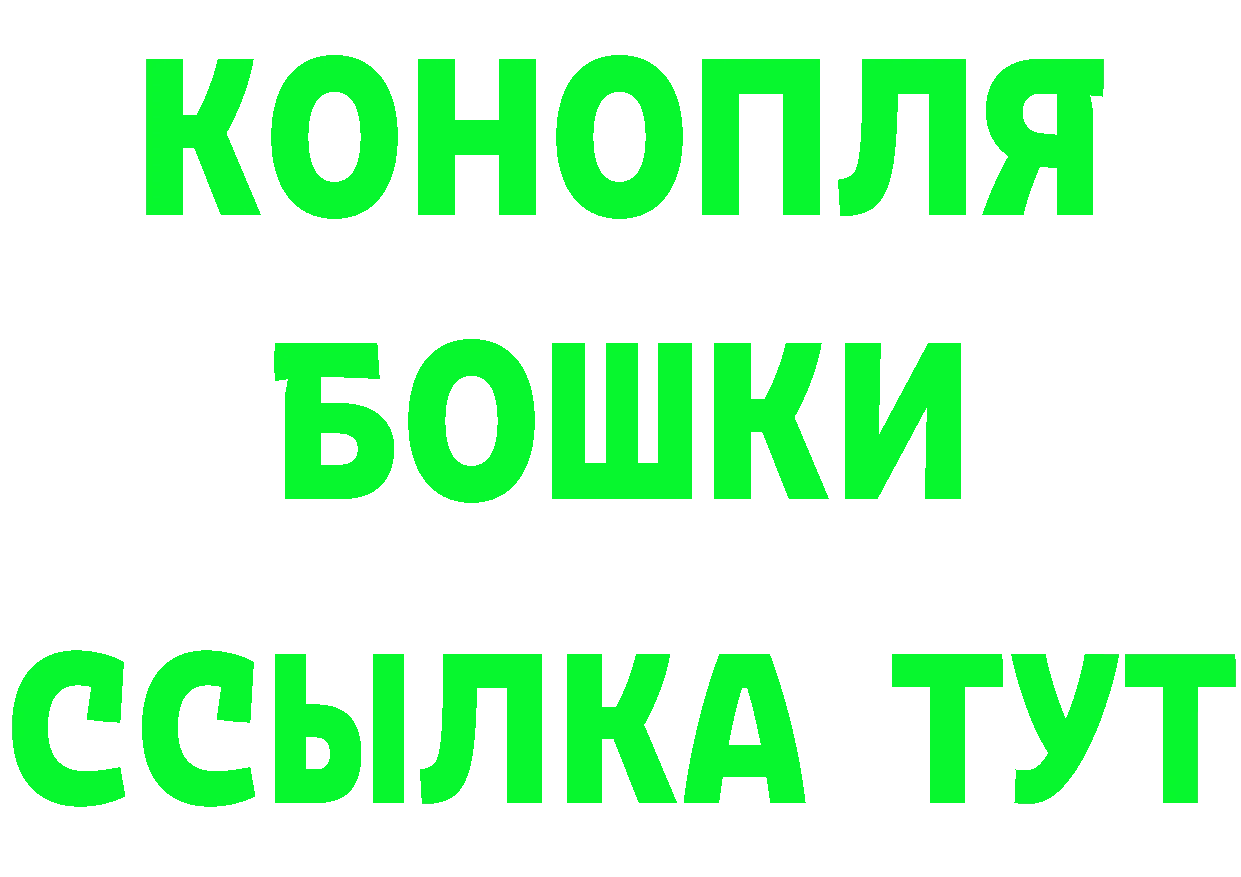 КОНОПЛЯ
БОШКИ
ССЫЛКА ТУТ